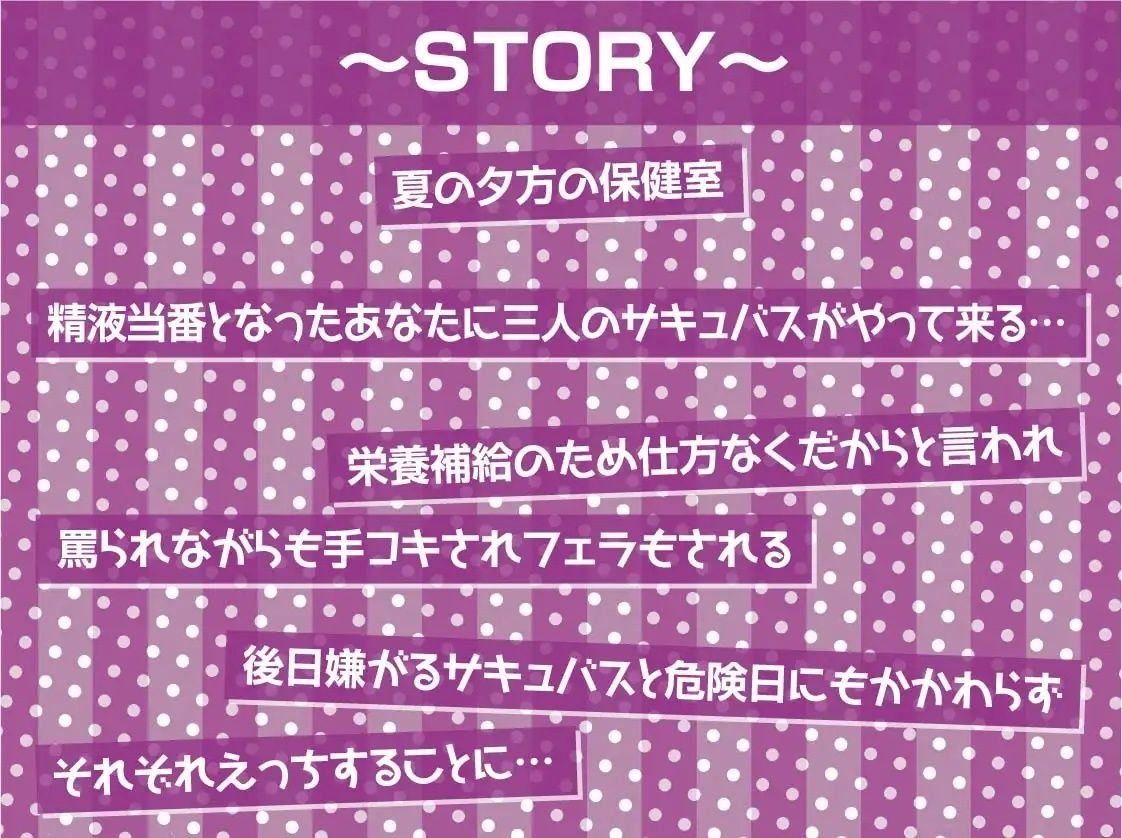 ～STORY～

夏の夕方の保健室

精液当番となったあなたに三人のサキュバスがやって来る…

栄養補給のため仕方なくだからと言われ

罵られながらも手コキされフェラもされる

後日嫌がるサキュバスと危険日にもかかわらず

それぞれえっちすることに…